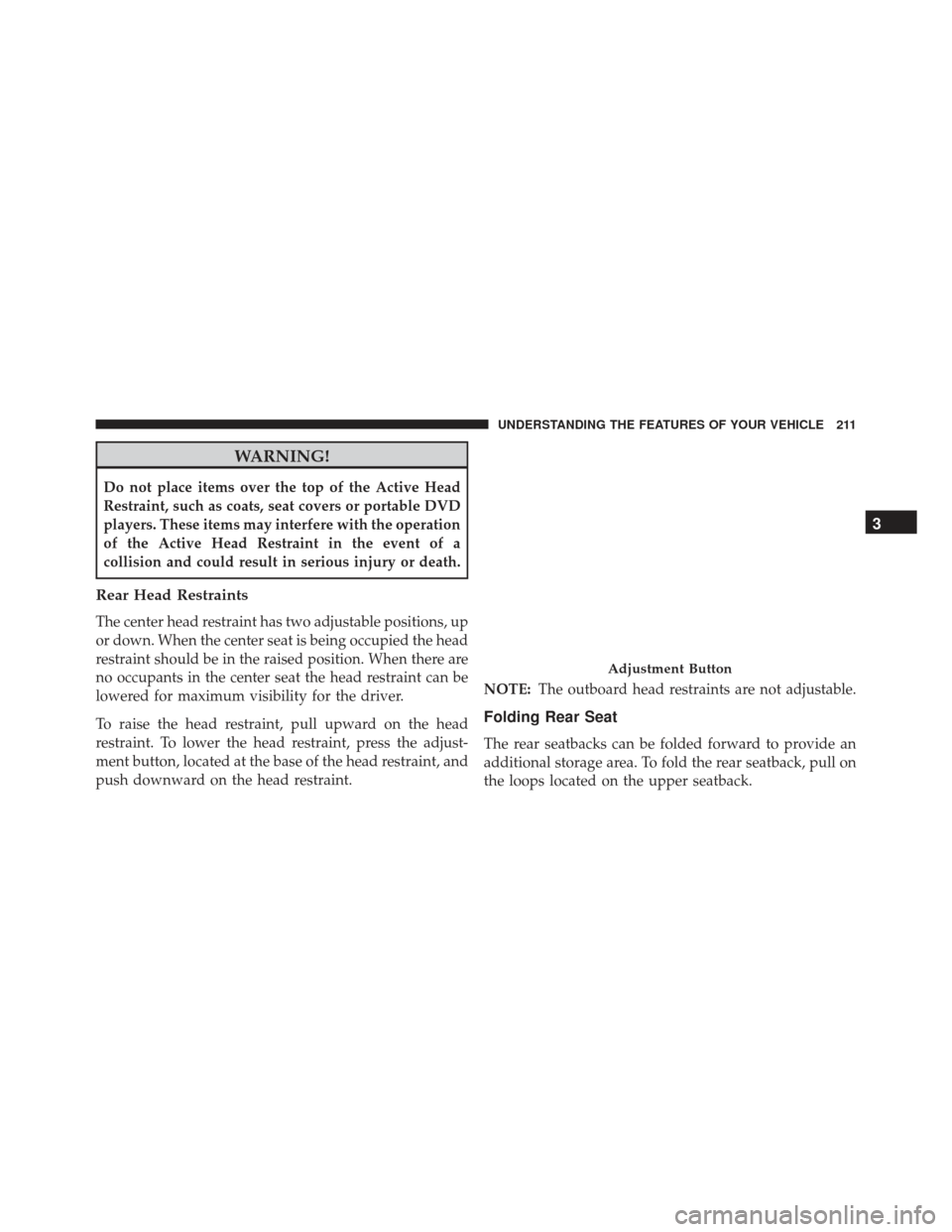 UNDERSTANDING THE FEATURES OF YOUR VEHICLE 211

WARNING!

Do not place items over the top of the Active Head Restraint, such as coats, seat covers or portable DVD players. These items may interfere with the operation of the Active Head Restraint in the event of a collision and could result in serious injury or death.

Rear Head Restraints

The center head restraint has two adjustable positions, up or down. When the center seat is being occupied the head restraint should be in the raised position. When there are no occupants in the center seat the head restraint can be lowered for maximum visibility for the driver.

To raise the head restraint, pull upward on the head restraint. To lower the head restraint, press the adjustment button, located at the base of the head restraint, and push downward on the head restraint.

Adjustment Button

NOTE: The outboard head restraints are not adjustable.

Folding Rear Seat

The rear seatbacks can be folded forward to provide an additional storage area. To fold the rear seatback, pull on the loops located on the upper seatback.

3

carmanualsonline.info